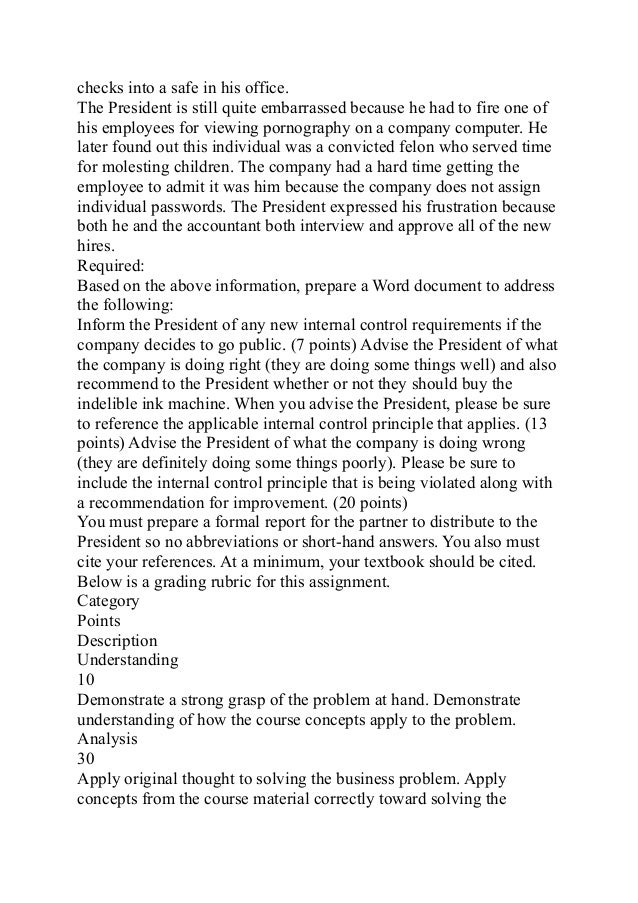 checks into a safe in his office.
The President is still quite embarrassed because he had to fire one of his employees for viewing pornography on a company computer. He later found out this individual was a convicted felon who served time for molesting children. The company had a hard time getting the employee to admit it was him because the company does not assign individual passwords. The President expressed his frustration because both he and the accountant both interview and approve all of the new hires.
Required:
Based on the above information, prepare a Word document to address the following:
Inform the President of any new internal control requirements if the company decides to go public. (7 points) Advise the President of what the company is doing right (they are doing some things well) and also recommend to the President whether or not they should buy the indelible ink machine. When you advise the President, please be sure to reference the applicable internal control principle that applies. (13 points) Advise the President of what the company is doing wrong (they are definitely doing some things poorly). Please be sure to include the internal control principle that is being violated along with a recommendation for improvement. (20 points)
You must prepare a formal report for the partner to distribute to the President so no abbreviations or short-hand answers. You also must cite your references. At a minimum, your textbook should be cited.
Below is a grading rubric for this assignment.
Category
Points
Description
Understanding
10
Demonstrate a strong grasp of the problem at hand. Demonstrate understanding of how the course concepts apply to the problem.
Analysis
30
Apply original thought to solving the business problem. Apply concepts from the course material correctly toward solving the